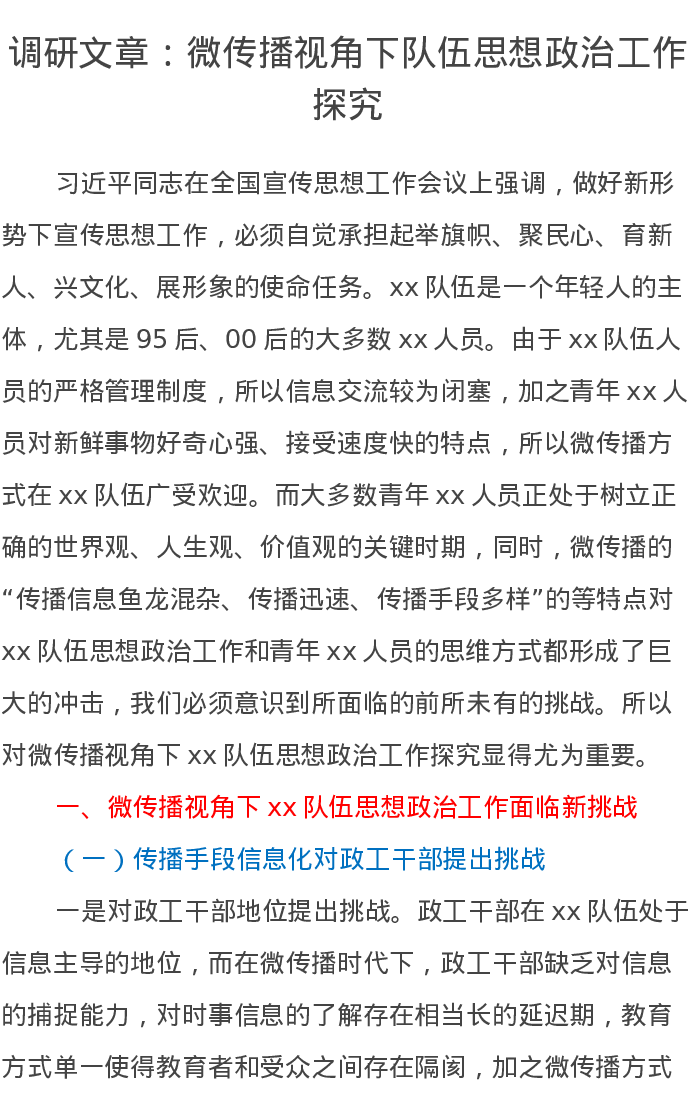 调研文章：微传播视角下队伍思想政治工作探究

习近平同志在全国宣传思想工作会议上强调，做好新形势下宣传思想工作，必须自觉承担起举旗帜、聚民心、育新人、兴文化、展形象的使命任务。xx 队伍是一个年轻人的主体，尤其是 95 后、00 后的大多数 xx 人员。由于 xx 队伍人员的严格管理制度，所以信息交流较为闭塞，加之青年 xx 人员对新鲜事物好奇心强、接受速度快的特点，所以微传播方式在 xx 队伍广受欢迎。而大多数青年 xx 人员正处于树立正确的世界观、人生观、价值观的关键时期，同时，微传播的“传播信息鱼龙混杂、传播迅速、传播手段多样”的等特点对 xx 队伍思想政治工作和青年 xx 人员的思维方式都形成了巨大的冲击，我们必须意识到所面临的前所未有的挑战。所以对微传播视角下 xx 队伍思想政治工作探究显得尤为重要。

一、微传播视角下 xx 队伍思想政治工作面临新挑战

（一）传播手段信息化对政工干部提出挑战

一是对政工干部地位提出挑战。政工干部在 xx 队伍处于信息主导的地位，而在微传播时代下，政工干部缺乏对信息的捕捉能力，对时事信息的了解存在相当长的延迟期，教育方式单一使得教育者和受众之间存在隔阂，加之微传播方式